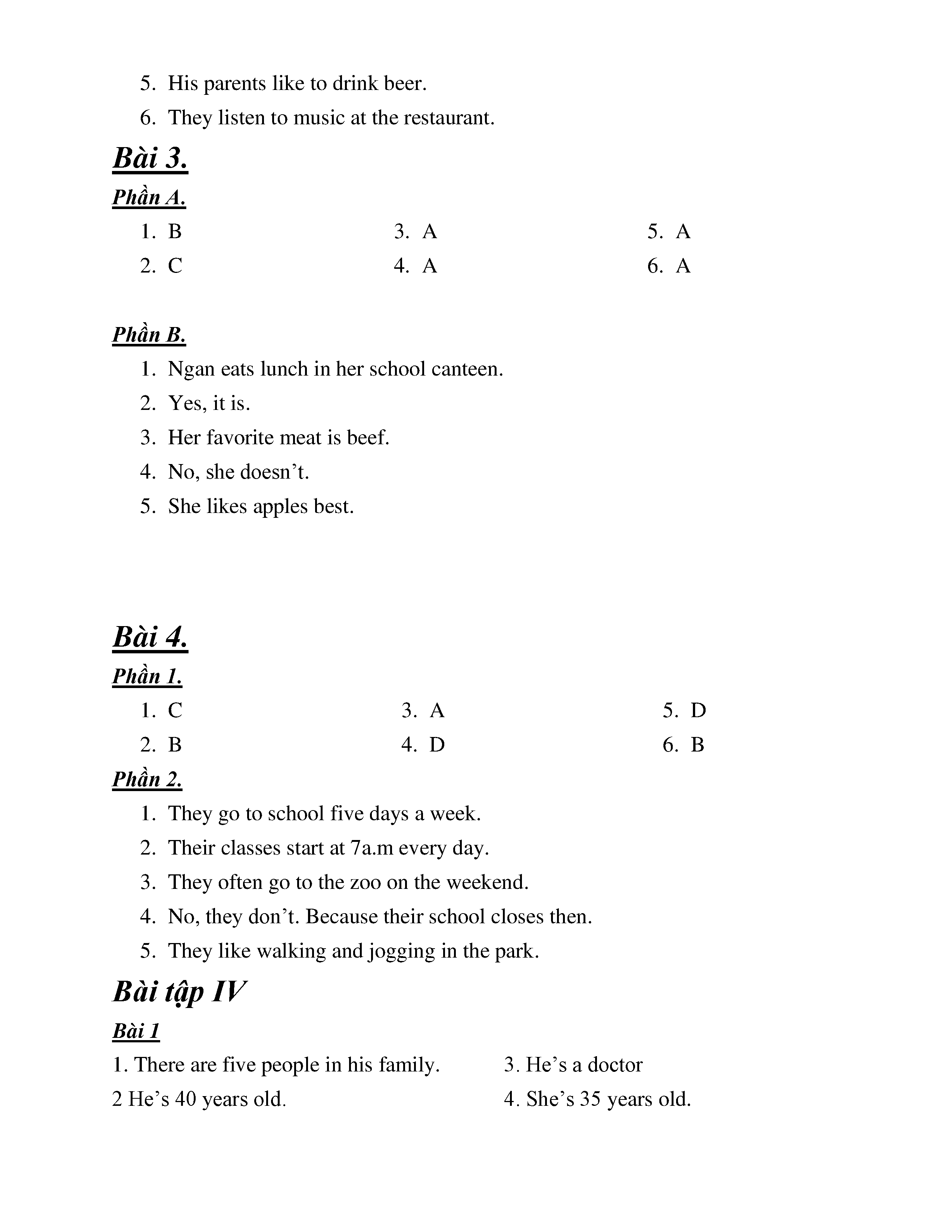 5. His parents like to drink beer.
6. They listen to music at the restaurant.

Bài 3.

Phần A.

1. B
2. C

3. A
4. A

5. A
6. A

Phần B.

1. Ngan eats lunch in her school canteen.
2. Yes, it is.
3. Her favorite meat is beef.
4. No, she doesn’t.
5. She likes apples best.

Bài 4.

Phần 1.

1. C
2. B

3. A
4. D

5. D
6. B

Phần 2.

1. They go to school five days a week.
2. Their classes start at 7a.m every day.
3. They often go to the zoo on the weekend.
4. No, they don’t. Because their school closes then.
5. They like walking and jogging in the park.

Bài tập IV

Bài 1

1. There are five people in his family.
2 He’s 40 years old.

3. He’s a doctor
4. She’s 35 years old.